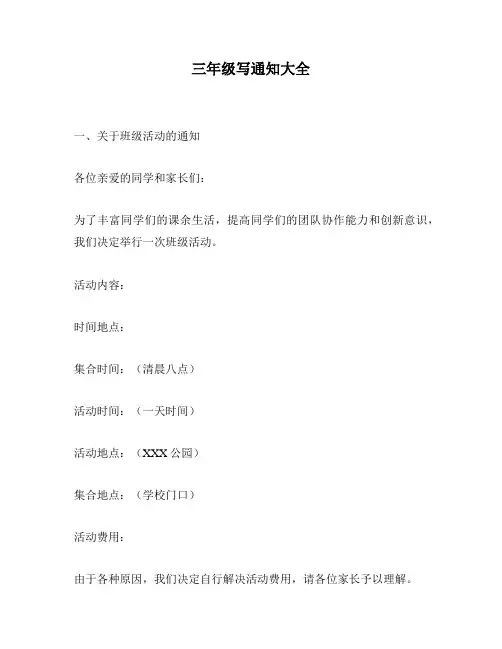 三年级写通知大全

一、关于班级活动的通知

各位亲爱的同学和家长们：

为了丰富同学们的课余生活，提高同学们的团队协作能力和创新意识，我们决定举行一次班级活动。

活动内容：

时间地点：

集合时间：（清晨八点）

活动时间：（一天时间）

活动地点：（XXX 公园）

集合地点：（学校门口）

活动费用：

由于各种原因，我们决定自行解决活动费用，请各位家长予以理解。